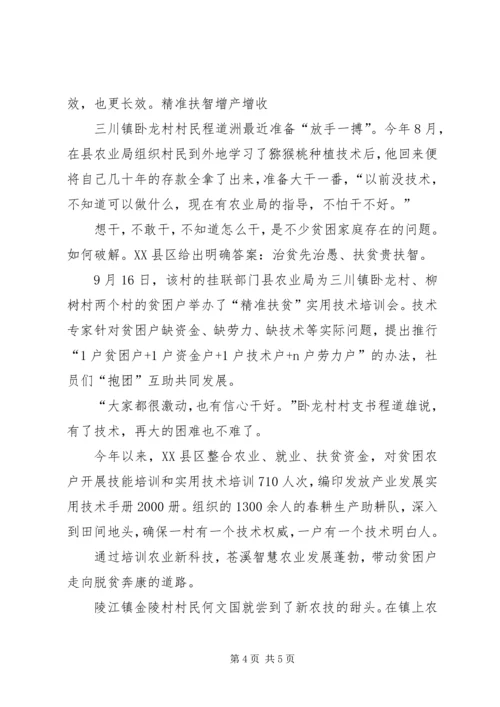 效，也更长效。精准扶智增产增收

三川镇卧龙村村民程道洲最近准备“放手一搏”。今年8月，在县农业局组织村民到外地学习了猕猴桃种植技术后，他回来便将自己几十年的存款全拿了出来，准备大干一番，“以前没技术，不知道可以做什么，现在有农业局的指导，不怕干不好。”

想干，不敢干，不知道怎么干，是不少贫困家庭存在的问题。如何破解。XX县区给出明确答案：治贫先治愚、扶贫贵扶智。

9月16日，该村的挂联部门县农业局为三川镇卧龙村、柳树村两个村的贫困户举办了“精准扶贫”实用技术培训会。技术专家针对贫困户缺资金、缺劳力、缺技术等实际问题，提出推行“1户贫困户+1户资金户+1户技术户+n户劳力户”的办法，社员们“抱团”互助共同发展。

“大家都很激动，也有信心干好。”卧龙村村支书程道雄说，有了技术，再大的困难也不难了。

今年以来，XX县区整合农业、就业、扶贫资金，对贫困农户开展技能培训和实用技术培训710人次，编印发放产业发展实用技术手册2000册。组织的1300余人的春耕生产助耕队，深入到田间地头，确保一村有一个技术权威，一户有一个技术明白人。

通过培训农业新科技，苍溪智慧农业发展蓬勃，带动贫困户走向脱贫奔康的道路。

陵江镇金陵村村民何文国就尝到了新农技的甜头。在镇上农

第4页 共5页